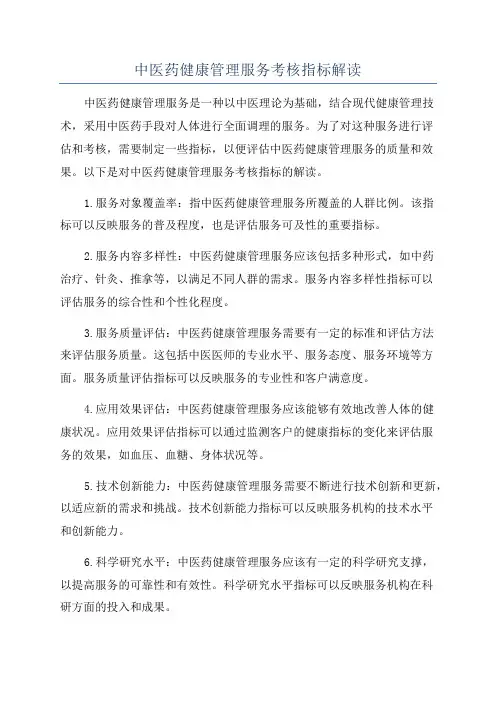 中医药健康管理服务考核指标解读

中医药健康管理服务是一种以中医理论为基础，结合现代健康管理技术，采用中医药手段对人体进行全面调理的服务。为了对这种服务进行评估和考核，需要制定一些指标，以便评估中医药健康管理服务的质量和效果。以下是对中医药健康管理服务考核指标的解读。

1.服务对象覆盖率：指中医药健康管理服务所覆盖的人群比例。该指标可以反映服务的普及程度，也是评估服务可及性的重要指标。

2.服务内容多样性：中医药健康管理服务应该包括多种形式，如中药治疗、针灸、推拿等，以满足不同人群的需求。服务内容多样性指标可以评估服务的综合性和个性化程度。

3.服务质量评估：中医药健康管理服务需要有一定的标准和评估方法来评估服务质量。这包括中医医师的专业水平、服务态度、服务环境等方面。服务质量评估指标可以反映服务的专业性和客户满意度。

4.应用效果评估：中医药健康管理服务应该能够有效地改善人体的健康状况。应用效果评估指标可以通过监测客户的健康指标的变化来评估服务的效果，如血压、血糖、身体状况等。

5.技术创新能力：中医药健康管理服务需要不断进行技术创新和更新，以适应新的需求和挑战。技术创新能力指标可以反映服务机构的技术水平和创新能力。

6.科学研究水平：中医药健康管理服务应该有一定的科学研究支撑，以提高服务的可靠性和有效性。科学研究水平指标可以反映服务机构在科研方面的投入和成果。